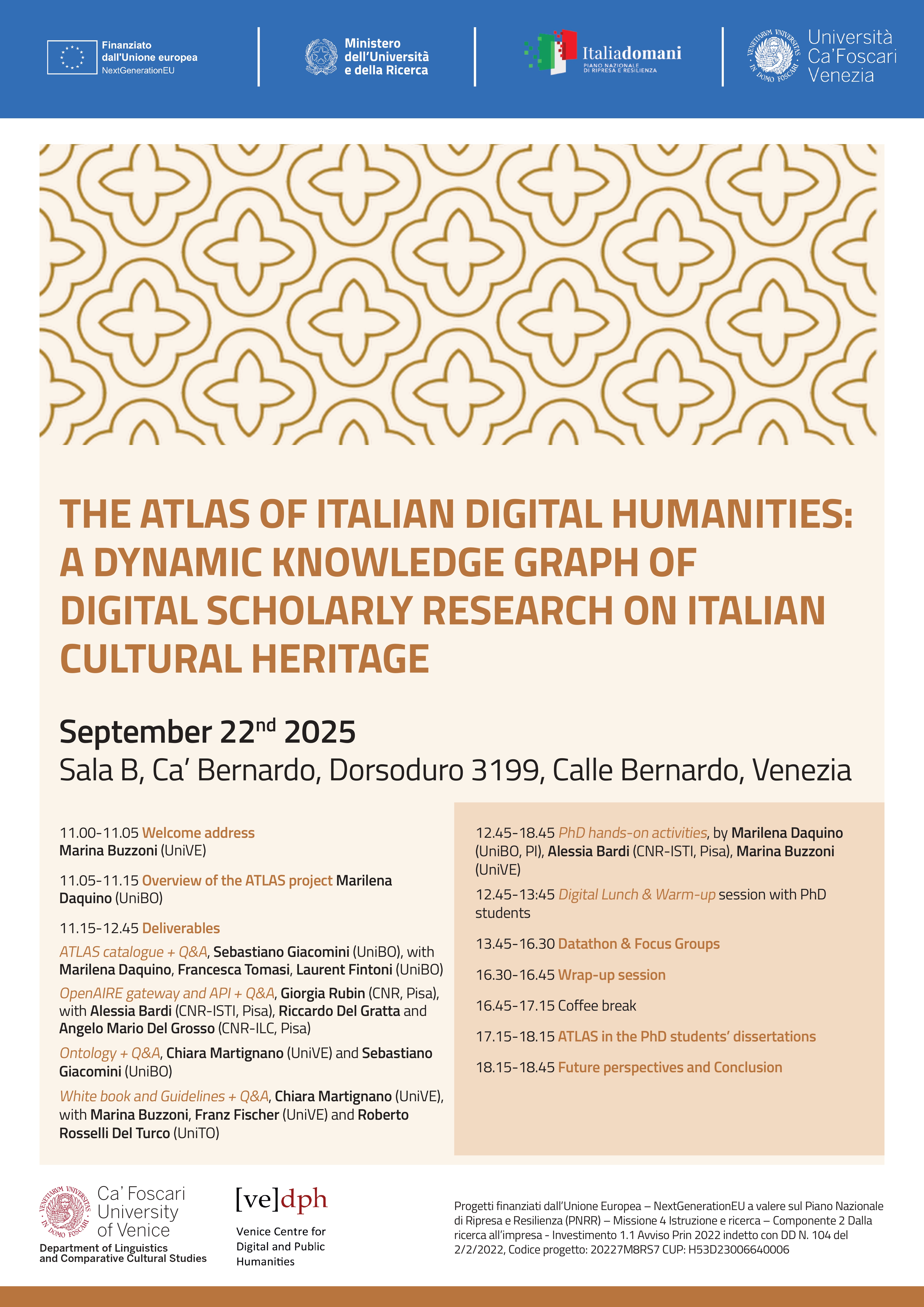 Finanziato dall'Unione europea
NextGenerationEU

Ministero dell'Università e della Ricerca

Italiadomani
PIANO NAZIONALE DI RIPRESA E RESILIENZA

Università Ca'Foscari Venezia

THE ATLAS OF ITALIAN DIGITAL HUMANITIES: A DYNAMIC KNOWLEDGE GRAPH OF DIGITAL SCHOLARLY RESEARCH ON ITALIAN CULTURAL HERITAGE

September 22nd 2025

Sala B, Ca' Bernardo, Dorsoduro 3199, Calle Bernardo, Venezia

11.00-11.05 Welcome address
Marina Buzzoni (UniVE)

11.05-11.15 Overview of the ATLAS project Marilena Daquino (UniBO)

11.15-12.45 Deliverables

ATLAS catalogue + Q&A, Sebastiano Giacomini (UniBO), with Marilena Daquino, Francesca Tomasi, Laurent Fintoni (UniBO)

OpenAIRE gateway and API + Q&A, Giorgia Rubin (CNR, Pisa), with Alessia Bardi (CNR-ISTI, Pisa), Riccardo Del Gratta and Angelo Mario Del Grosso (CNR-ILC, Pisa)

Ontology + Q&A, Chiara Martignano (UniVE) and Sebastiano Giacomini (UniBO)

White book and Guidelines + Q&A, Chiara Martignano (UniVE), with Marina Buzzoni, Franz Fischer (UniVE) and Roberto Rosselli Del Turco (UniTO)

12.45-18.45 PhD hands-on activities, by Marilena Daquino (UniBO, PI), Alessia Bardi (CNR-ISTI, Pisa), Marina Buzzoni (UniVE)

12.45-13:45 Digital Lunch & Warm-up session with PhD students

13.45-16.30 Datathon & Focus Groups

16.30-16.45 Wrap-up session

16.45-17.15 Coffee break

17.15-18.15 ATLAS in the PhD students' dissertations

18.15-18.45 Future perspectives and Conclusion

Ca' Foscari University of Venice
Department of Linguistics and Comparative Cultural Studies

[ve]dph
Venice Centre for Digital and Public Humanities

Progetti finanziati dall'Unione Europea – NextGenerationEU a valere sul Piano Nazionale di Ripresa e Resilienza (PNRR) – Missione 4 Istruzione e ricerca – Componente 2 Dalla ricerca all'impresa - Investimento 1.1 Avviso Prin 2022 indetto con DD N. 104 del 2/2/2022, Codice progetto: 20227M8RS7 CUP: H53D23006640006